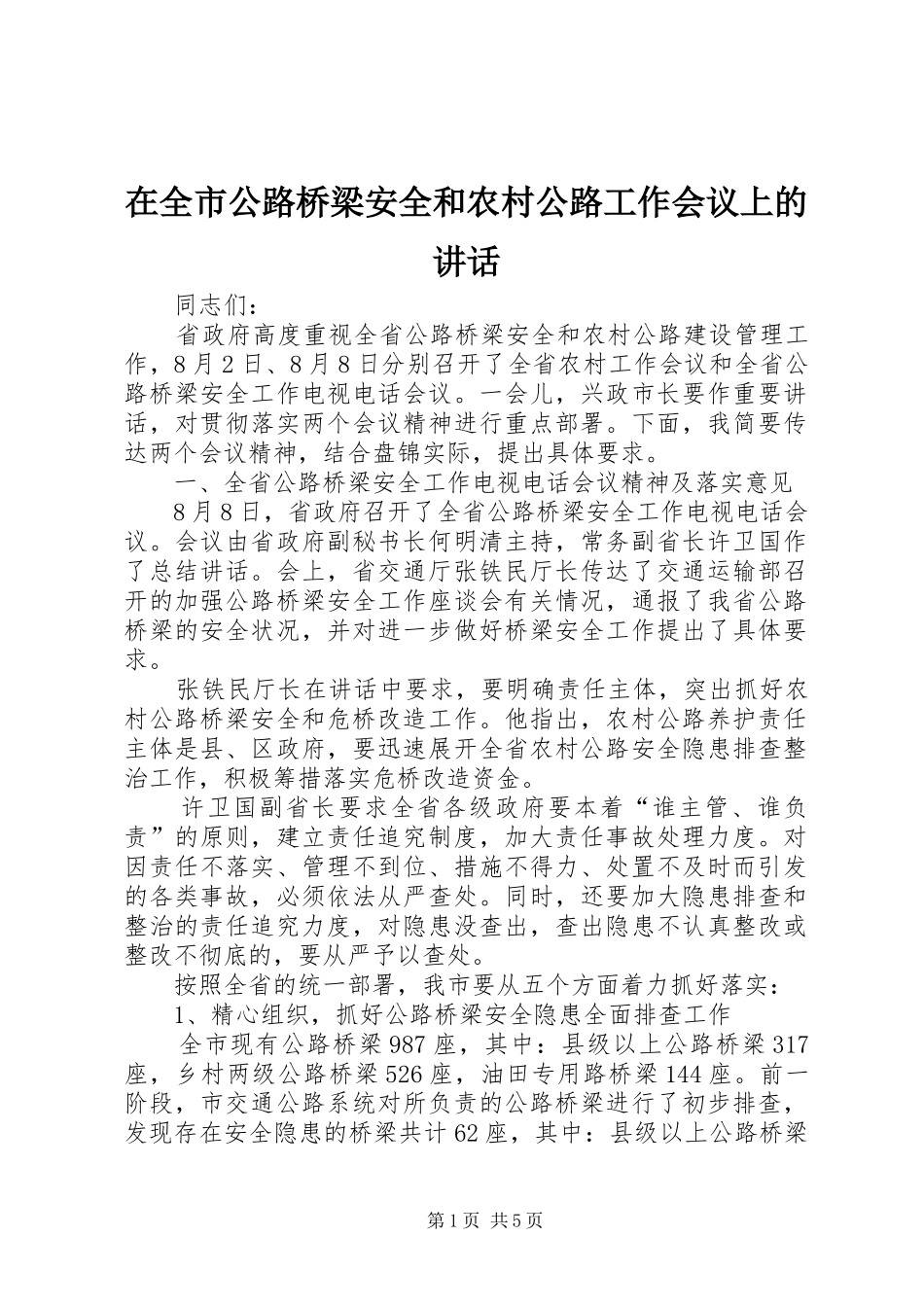 在全市公路桥梁安全和农村公路工作会议上的讲话

同志们：

省政府高度重视全省公路桥梁安全和农村公路建设管理工作，8月2日、8月8日分别召开了全省农村工作会议和全省公路桥梁安全工作电视电话会议。一会儿，兴政市长要作重要讲话，对贯彻落实两个会议精神进行重点部署。下面，我简要传达两个会议精神，结合盘锦实际，提出具体要求。

一、全省公路桥梁安全工作电视电话会议精神及落实意见

8月8日，省政府召开了全省公路桥梁安全工作电视电话会议。会议由省政府副秘书长何明清主持，常务副省长许卫国作了总结讲话。会上，省交通厅张铁民厅长传达了交通运输部召开的加强公路桥梁安全工作座谈会有关情况，通报了我省公路桥梁的安全状况，并对进一步做好桥梁安全工作提出了具体要求。

张铁民厅长在讲话中要求，要明确责任主体，突出抓好农村公路桥梁安全和危桥改造工作。他指出，农村公路养护责任主体是县、区政府，要迅速展开全省农村公路安全隐患排查整治工作，积极筹措落实危桥改造资金。

许卫国副省长要求全省各级政府要本着“谁主管、谁负责”的原则，建立责任追究制度，加大责任事故处理力度。对因责任不落实、管理不到位、措施不得力、处置不及时而引发的各类事故，必须依法从严查处。同时，还要加大隐患排查和整治的责任追究力度，对隐患没查出，查出隐患不认真整改或整改不彻底的，要从严予以查处。

按照全省的统一部署，我市要从五个方面着力抓好落实：

1、精心组织，抓好公路桥梁安全隐患全面排查工作

全市现有公路桥梁987座，其中：县级以上公路桥梁317座，乡村两级公路桥梁526座，油田专用路桥梁144座。前一阶段，市交通公路系统对所负责的公路桥梁进行了初步排查，发现存在安全隐患的桥梁共计62座，其中：县级以上公路桥梁

第1页 共5页